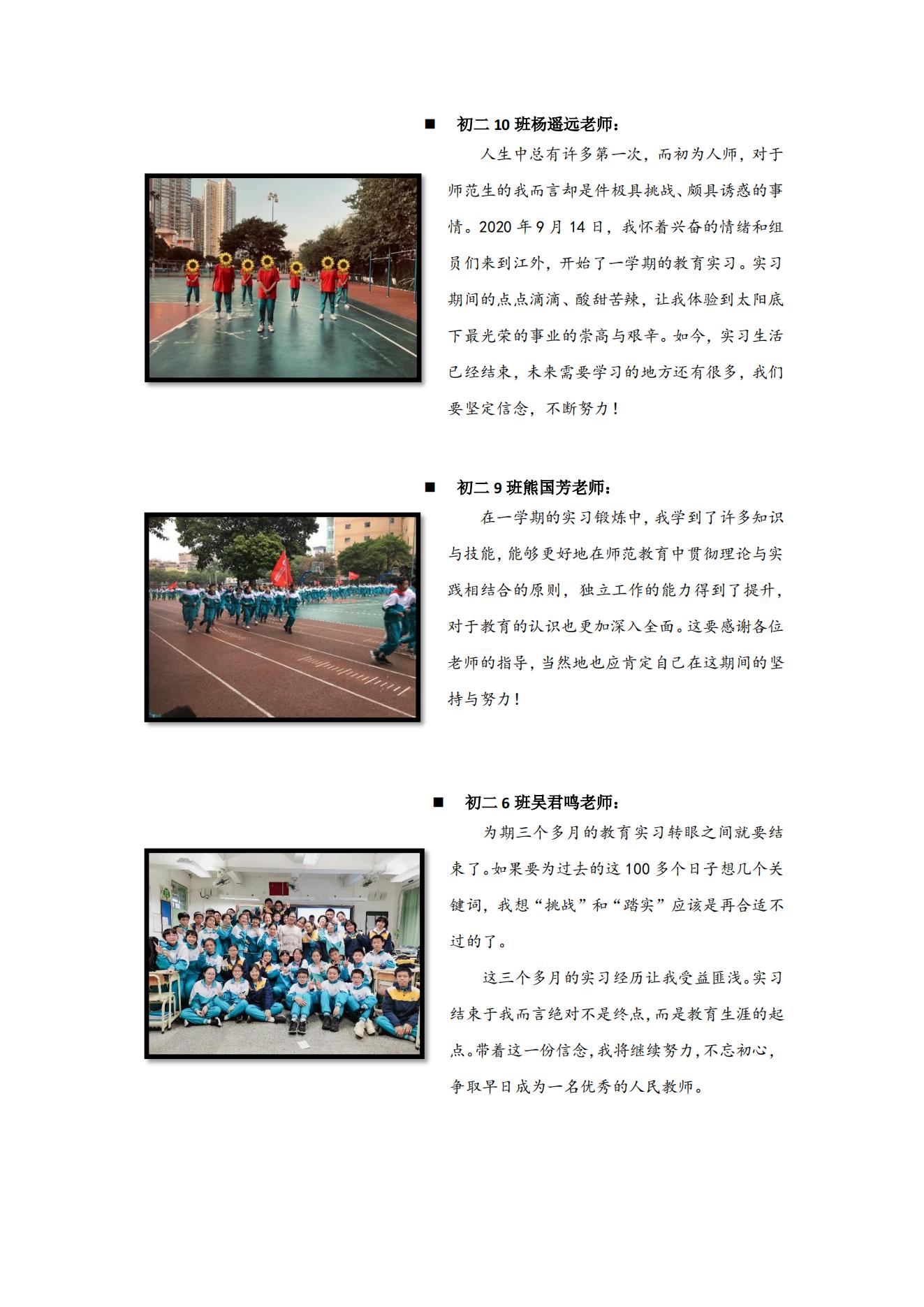 ■ 初二 10 班杨遥远老师：

人生中总有许多第一次，而初为人师，对于师范生的我而言却是件极具挑战、颇具诱惑的事情。2020 年 9 月 14 日，我怀着兴奋的情绪和组员们来到江外，开始了一学期的教育实习。实习期间的点点滴滴、酸甜苦辣，让我体验到太阳底下最光荣的事业的崇高与艰辛。如今，实习生活已经结束，未来需要学习的地方还有很多，我们要坚定信念，不断努力！

■ 初二 9 班熊国芳老师：

在一学期的实习锻炼中，我学到了许多知识与技能，能够更好地在师范教育中贯彻理论与实践相结合的原则，独立工作的能力得到了提升，对于教育的认识也更加深入全面。这要感谢各位老师的指导，当然地也应肯定自己在这期间的坚持与努力！

■ 初二 6 班吴君鸣老师：

为期三个多月的教育实习转眼之间就要结束了。如果要为过去的这 100 多个日子想几个关键词，我想“挑战”和“踏实”应该是再合适不过的了。

这三个多月的实习经历让我受益匪浅。实习结束于我而言绝对不是终点，而是教育生涯的起点。带着这一份信念，我将继续努力，不忘初心，争取早日成为一名优秀的人民教师。